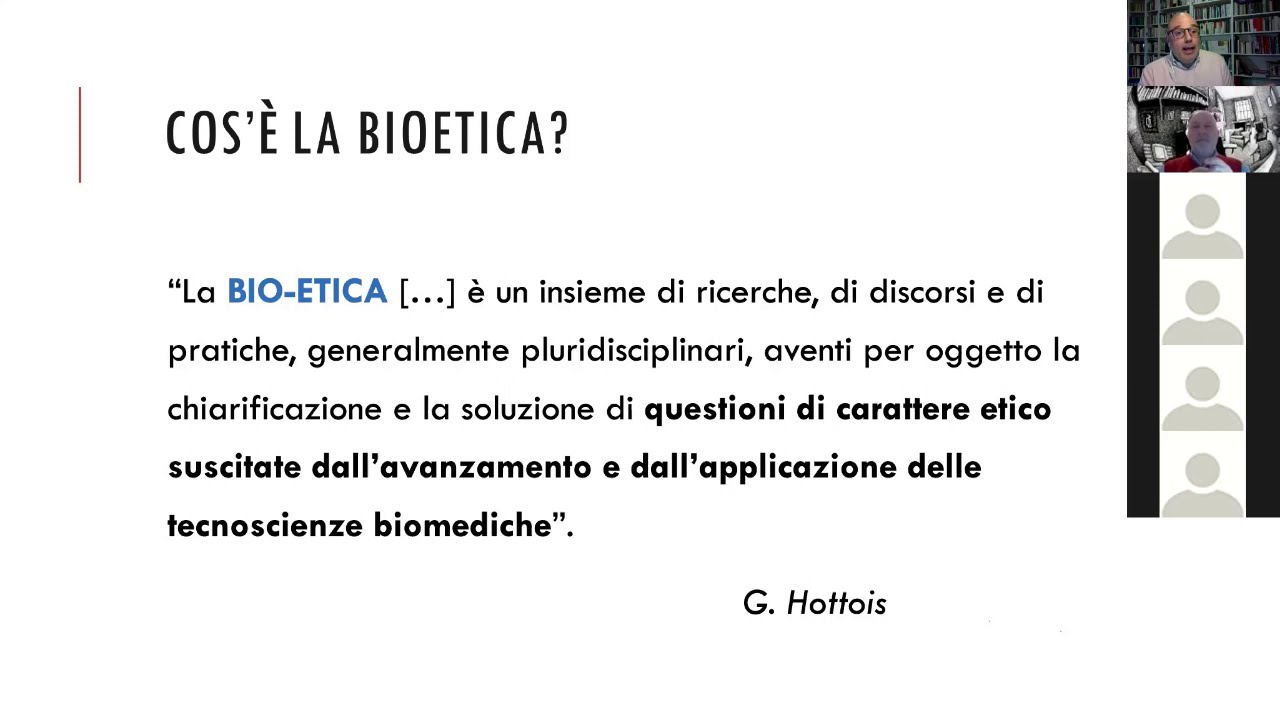 COS'È LA BIOETICA?

"La BIO-ETICA […] è un insieme di ricerche, di discorsi e di pratiche, generalmente pluridisciplinari, aventi per oggetto la chiarificazione e la soluzione di questioni di carattere etico suscitate dall'avanzamento e dall'applicazione delle tecnoscienze biomediche".

G. Hottois